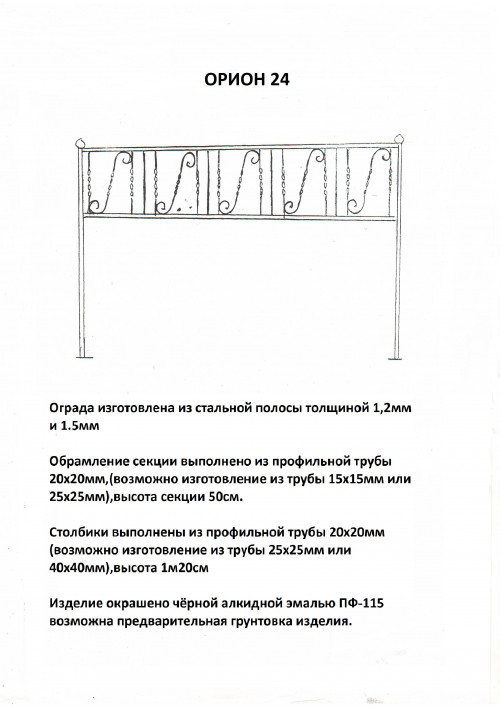 ОРИОН 24

Ограда изготовлена из стальной полосы толщиной 1,2мм и 1.5мм

Обрамление секции выполнено из профильной трубы 20х20мм,(возможно изготовление из трубы 15х15мм или 25х25мм),высота секции 50см.

Столбики выполнены из профильной трубы 20х20мм (возможно изготовление из трубы 25х25мм или 40х40мм),высота 1м20см

Изделие окрашено чёрной алкидной эмалью ПФ-115 возможна предварительная грунтовка изделия.